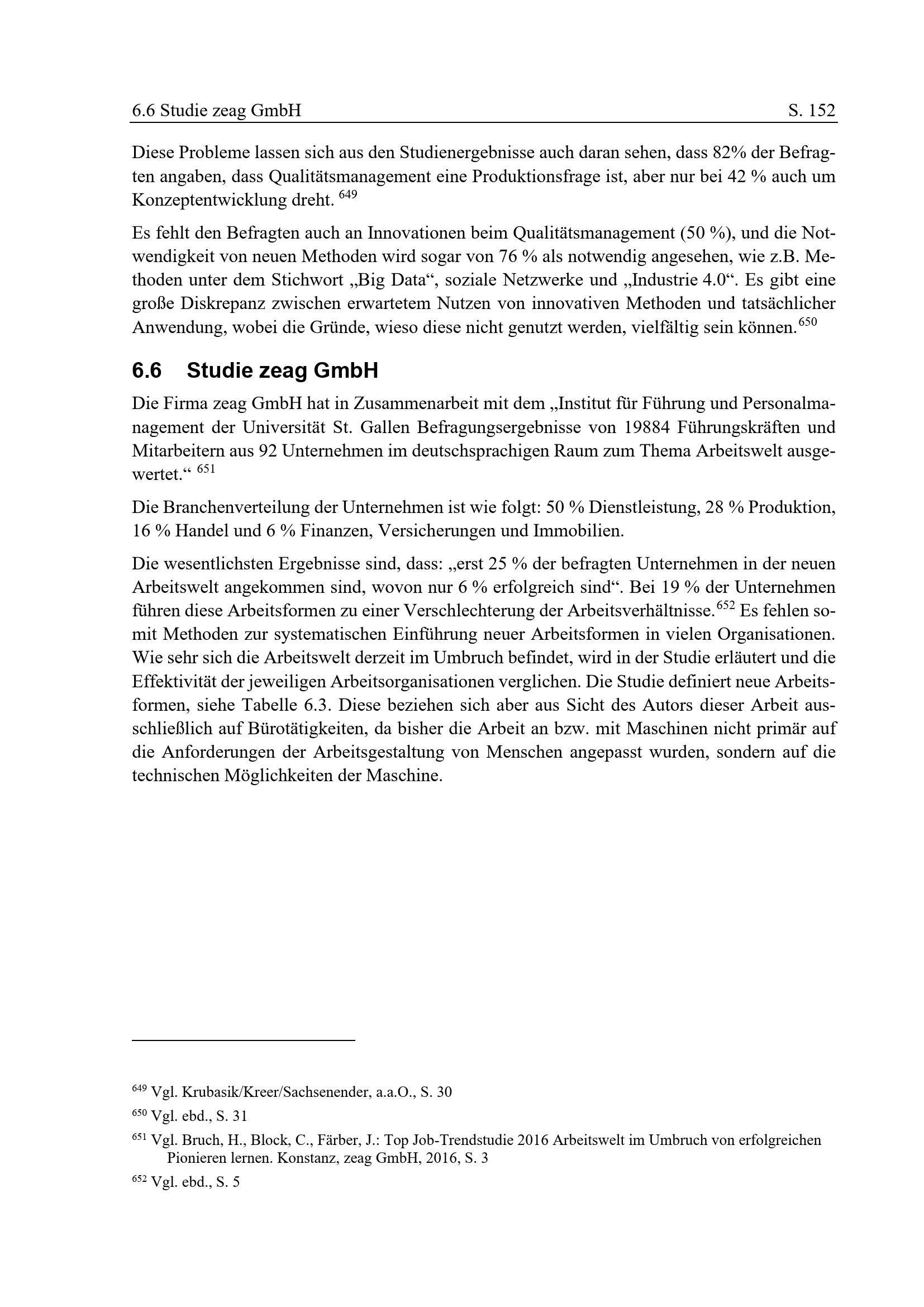 6.6 Studie zeag GmbH S. 152

Diese Probleme lassen sich aus den Studienergebnisse auch daran sehen, dass 82% der Befragten angaben, dass Qualitätsmanagement eine Produktionsfrage ist, aber nur bei 42 % auch um Konzeptentwicklung dreht. $^{649}$

Es fehlt den Befragten auch an Innovationen beim Qualitätsmanagement (50 %), und die Notwendigkeit von neuen Methoden wird sogar von 76 % als notwendig angesehen, wie z.B. Methoden unter dem Stichwort „Big Data“, soziale Netzwerke und „Industrie 4.0“. Es gibt eine große Diskrepanz zwischen erwartetem Nutzen von innovativen Methoden und tatsächlicher Anwendung, wobei die Gründe, wieso diese nicht genutzt werden, vielfältig sein können.$^{650}$

6.6 Studie zeag GmbH

Die Firma zeag GmbH hat in Zusammenarbeit mit dem „Institut für Führung und Personalmanagement der Universität St. Gallen Befragungsergebnisse von 19884 Führungskräften und Mitarbeitern aus 92 Unternehmen im deutschsprachigen Raum zum Thema Arbeitswelt ausgewertet.“ $^{651}$

Die Branchenverteilung der Unternehmen ist wie folgt: 50 % Dienstleistung, 28 % Produktion, 16 % Handel und 6 % Finanzen, Versicherungen und Immobilien.

Die wesentlichsten Ergebnisse sind, dass: „erst 25 % der befragten Unternehmen in der neuen Arbeitswelt angekommen sind, wovon nur 6 % erfolgreich sind“. Bei 19 % der Unternehmen führen diese Arbeitsformen zu einer Verschlechterung der Arbeitsverhältnisse.$^{652}$ Es fehlen somit Methoden zur systematischen Einführung neuer Arbeitsformen in vielen Organisationen. Wie sehr sich die Arbeitswelt derzeit im Umbruch befindet, wird in der Studie erläutert und die Effektivität der jeweiligen Arbeitsorganisationen verglichen. Die Studie definiert neue Arbeitsformen, siehe Tabelle 6.3. Diese beziehen sich aber aus Sicht des Autors dieser Arbeit ausschließlich auf Bürotätigkeiten, da bisher die Arbeit an bzw. mit Maschinen nicht primär auf die Anforderungen der Arbeitsgestaltung von Menschen angepasst wurden, sondern auf die technischen Möglichkeiten der Maschine.

$^{649}$ Vgl. Krubasik/Kreer/Sachsenender, a.a.O., S. 30

$^{650}$ Vgl. ebd., S. 31

$^{651}$ Vgl. Bruch, H., Block, C., Färber, J.: Top Job-Trendstudie 2016 Arbeitswelt im Umbruch von erfolgreichen Pionieren lernen. Konstanz, zeag GmbH, 2016, S. 3

$^{652}$ Vgl. ebd., S. 5